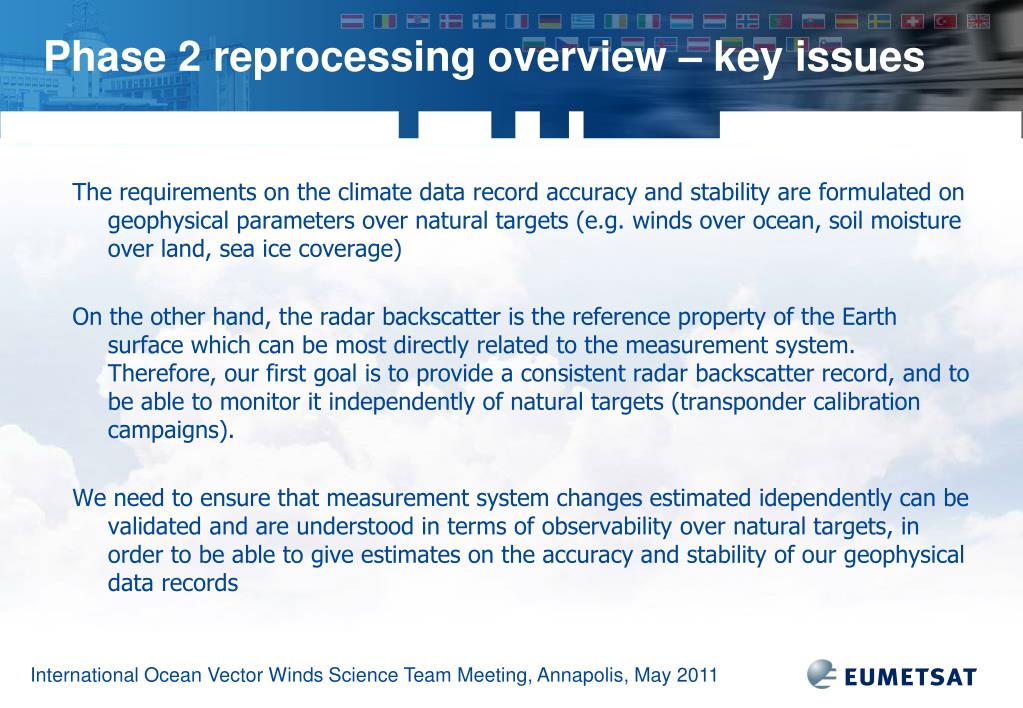 Phase 2 reprocessing overview – key issues

The requirements on the climate data record accuracy and stability are formulated on geophysical parameters over natural targets (e.g. winds over ocean, soil moisture over land, sea ice coverage)

On the other hand, the radar backscatter is the reference property of the Earth surface which can be most directly related to the measurement system. Therefore, our first goal is to provide a consistent radar backscatter record, and to be able to monitor it independently of natural targets (transponder calibration campaigns).

We need to ensure that measurement system changes estimated idependently can be validated and are understood in terms of observability over natural targets, in order to be able to give estimates on the accuracy and stability of our geophysical data records

International Ocean Vector Winds Science Team Meeting, Annapolis, May 2011

EUMETSAT